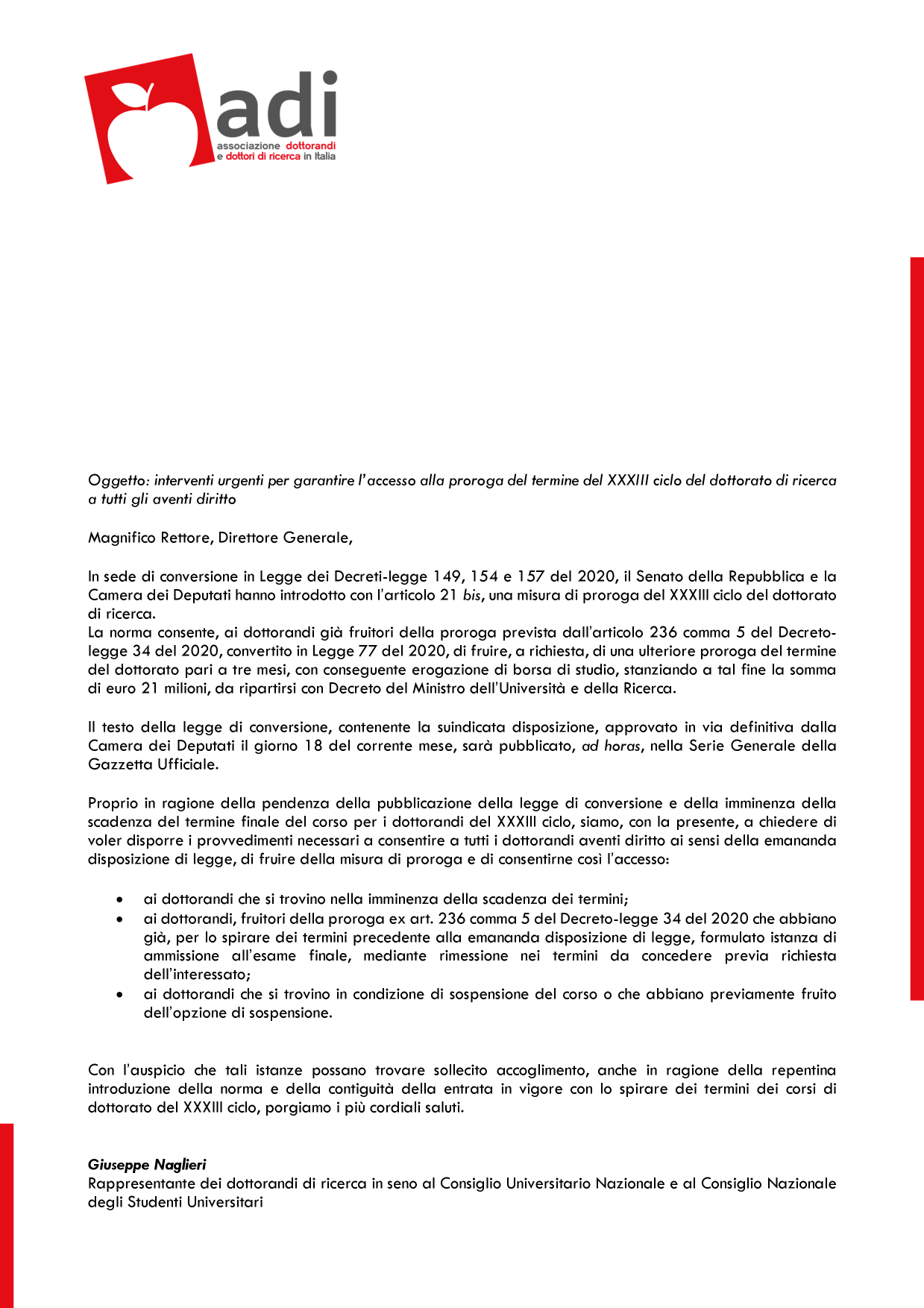 adi
associazione dottorandi e dottori di ricerca in Italia

Oggetto: interventi urgenti per garantire l'accesso alla proroga del termine del XXXIII ciclo del dottorato di ricerca a tutti gli aventi diritto

Magnifico Rettore, Direttore Generale,

In sede di conversione in Legge dei Decreti-legge 149, 154 e 157 del 2020, il Senato della Repubblica e la Camera dei Deputati hanno introdotto con l'articolo 21 bis, una misura di proroga del XXXIII ciclo del dottorato di ricerca.
La norma consente, ai dottorandi già fruitori della proroga prevista dall'articolo 236 comma 5 del Decreto-legge 34 del 2020, convertito in Legge 77 del 2020, di fruire, a richiesta, di una ulteriore proroga del termine del dottorato pari a tre mesi, con conseguente erogazione di borsa di studio, stanziando a tal fine la somma di euro 21 milioni, da ripartirsi con Decreto del Ministro dell'Università e della Ricerca.

Il testo della legge di conversione, contenente la suindicata disposizione, approvato in via definitiva dalla Camera dei Deputati il giorno 18 del corrente mese, sarà pubblicato, ad horas, nella Serie Generale della Gazzetta Ufficiale.

Proprio in ragione della pendenza della pubblicazione della legge di conversione e della imminenza della scadenza del termine finale del corso per i dottorandi del XXXIII ciclo, siamo, con la presente, a chiedere di voler disporre i provvedimenti necessari a consentire a tutti i dottorandi aventi diritto ai sensi della emananda disposizione di legge, di fruire della misura di proroga e di consentirne così l'accesso:

• ai dottorandi che si trovino nella imminenza della scadenza dei termini;
• ai dottorandi, fruitori della proroga ex art. 236 comma 5 del Decreto-legge 34 del 2020 che abbiano già, per lo spirare dei termini precedente alla emananda disposizione di legge, formulato istanza di ammissione all'esame finale, mediante rimessione nei termini da concedere previa richiesta dell'interessato;
• ai dottorandi che si trovino in condizione di sospensione del corso o che abbiano previamente fruito dell'opzione di sospensione.

Con l'auspicio che tali istanze possano trovare sollecito accoglimento, anche in ragione della repentina introduzione della norma e della contiguità della entrata in vigore con lo spirare dei termini dei corsi di dottorato del XXXIII ciclo, porgiamo i più cordiali saluti.

Giuseppe Naglieri
Rappresentante dei dottorandi di ricerca in seno al Consiglio Universitario Nazionale e al Consiglio Nazionale degli Studenti Universitari